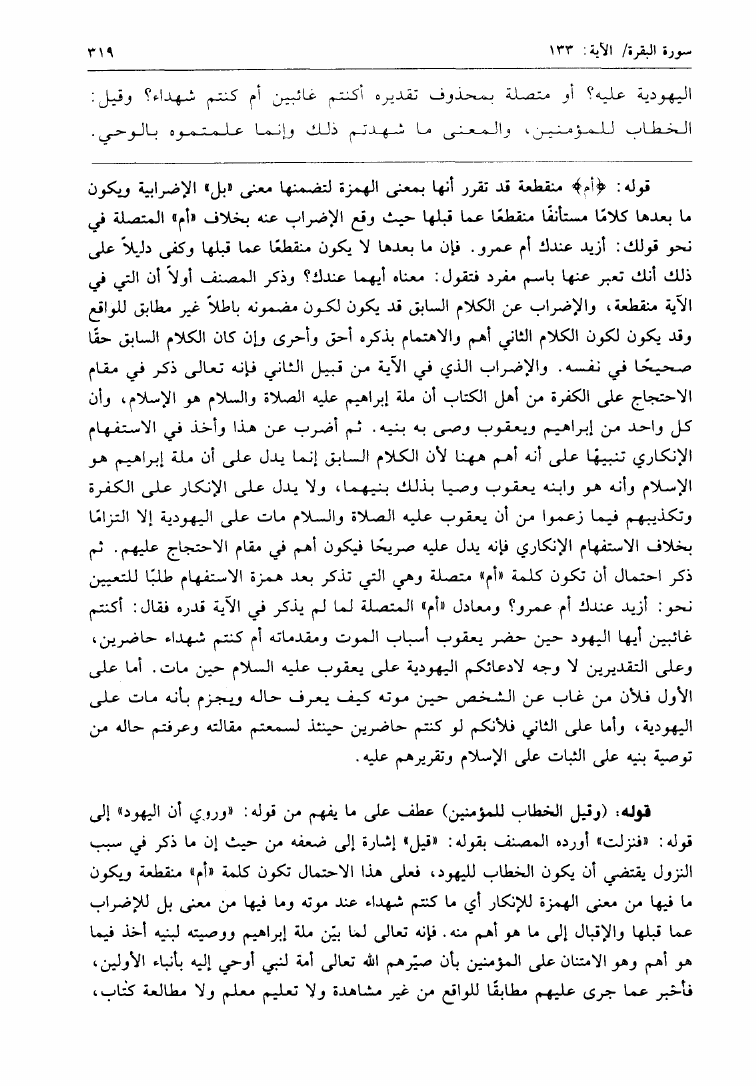 سورة البقرة/ الآية: ١٣٣ ٣١٩

اليهودية عليه؟ أو متصلة بمحذوف تقديره أكنتم غائبين أم كنتم شهداء؟ وقيل: الخطاب للمؤمنين، والمعنى ما شهدتم ذلك وإنما علمتموه بالوحي.

قوله: ﴿أم﴾ منقطعة قد تقرر أنها بمعنى الهمزة لتضمنها معنى «بل» الإضرابية ويكون ما بعدها كلامًا مستأنفًا منقطعًا عما قبلها حيث وقع الإضراب عنه بخلاف «أم» المتصلة في نحو قولك: أزيد عندك أم عمرو. فإن ما بعدها لا يكون منقطعًا عما قبلها وكفى دليلاً على ذلك أنك تعبر عنها باسم مفرد فتقول: معناه أيهما عندك؟ وذكر المصنف أولاً أن التي في الآية منقطعة، والإضراب عن الكلام السابق قد يكون لكون مضمونه باطلاً غير مطابق للواقع وقد يكون لكون الكلام الثاني أهم والاهتمام بذكره أحق وأحرى وإن كان الكلام السابق حقًا صحيحًا في نفسه. والإضراب الذي في الآية من قبيل الثاني فإنه تعالى ذكر في مقام الاحتجاج على الكفرة من أهل الكتاب أن ملة إبراهيم عليه الصلاة والسلام هو الإسلام، وأن كل واحد من إبراهيم ويعقوب وصى به بنيه. ثم أضرب عن هذا وأخذ في الاستفهام الإنكاري تنبيهًا على أنه أهم ههنا لأن الكلام السابق إنما يدل على أن ملة إبراهيم هو الإسلام وأنه هو وابنه يعقوب وصيا بذلك بنيهما، ولا يدل على الإنكار على الكفرة وتكذيبهم فيما زعموا من أن يعقوب عليه الصلاة والسلام مات على اليهودية إلا التزامًا بخلاف الاستفهام الإنكاري فإنه يدل عليه صريحًا فيكون أهم في مقام الاحتجاج عليهم. ثم ذكر احتمال أن تكون كلمة «أم» متصلة وهي التي تذكر بعد همزة الاستفهام طلبًا للتعيين نحو: أزيد عندك أم عمرو؟ ومعادل «أم» المتصلة لما لم يذكر في الآية قدره فقال: أكنتم غائبين أيها اليهود حين حضر يعقوب أسباب الموت ومقدماته أم كنتم شهداء حاضرين، وعلى التقديرين لا وجه لادعائكم اليهودية على يعقوب عليه السلام حين مات. أما على الأول فلأن من غاب عن الشخص حين موته كيف يعرف حاله ويجزم بأنه مات على اليهودية، وأما على الثاني فلأنكم لو كنتم حاضرين حينئذ لسمعتم مقالته وعرفتم حاله من توصية بنيه على الثبات على الإسلام وتقريرهم عليه.

قوله: (وقيل الخطاب للمؤمنين) عطف على ما يفهم من قوله: «وروي أن اليهود» إلى قوله: «فنزلت» أورده المصنف بقوله: «قيل» إشارة إلى ضعفه من حيث إن ما ذكر في سبب النزول يقتضي أن يكون الخطاب لليهود، فعلى هذا الاحتمال تكون كلمة «أم» منقطعة ويكون ما فيها من معنى الهمزة للإنكار أي ما كنتم شهداء عند موته وما فيها من معنى بل للإضراب عما قبلها والإقبال إلى ما هو أهم منه. فإنه تعالى لما بيّن ملة إبراهيم ووصيته لبنيه أخذ فيما هو أهم وهو الامتنان على المؤمنين بأن صيّرهم الله تعالى أمة لنبي أوحي إليه بأنباء الأولين، فأخبر عما جرى عليهم مطابقًا للواقع من غير مشاهدة ولا تعليم معلم ولا مطالعة كتاب،